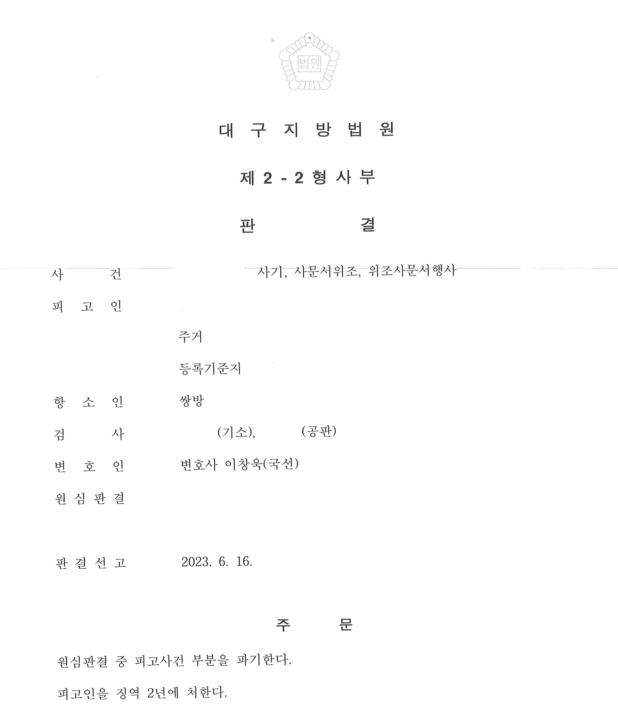 법원

대 구 지 방 법 원

제 2 - 2 형 사 부

판 결

사 건 사기, 사문서위조, 위조사문서행사

피 고 인

주거

등록기준지

항 소 인 쌍방

검 사 (기소), (공판)

변 호 인 변호사 이창욱(국선)

원 심 판 결

판 결 선 고 2023. 6. 16.

주 문

원심판결 중 피고사건 부분을 파기한다.

피고인을 징역 2년에 처한다.